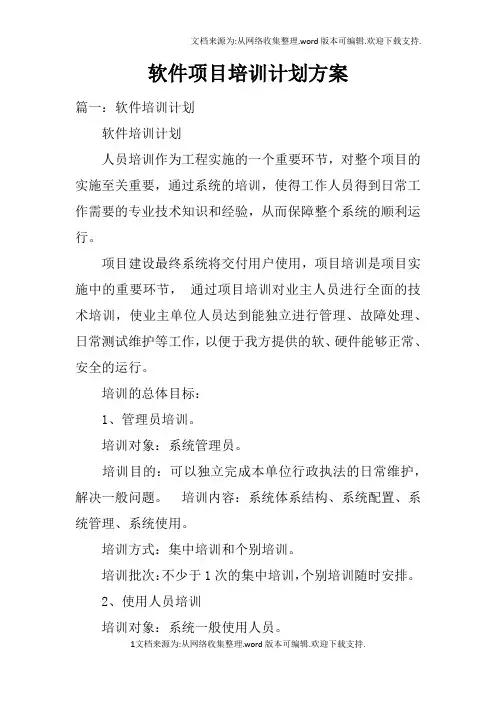 文档来源为:从网络收集整理.word版本可编辑.欢迎下载支持.

软件项目培训计划方案

篇一：软件培训计划

软件培训计划

人员培训作为工程实施的一个重要环节，对整个项目的实施至关重要，通过系统的培训，使得工作人员得到日常工作需要的专业技术知识和经验，从而保障整个系统的顺利运行。

项目建设最终系统将交付用户使用，项目培训是项目实施中的重要环节， 通过项目培训对业主人员进行全面的技术培训，使业主单位人员达到能独立进行管理、故障处理、日常测试维护等工作，以便于我方提供的软、硬件能够正常、安全的运行。

培训的总体目标：

1、管理员培训。

培训对象：系统管理员。

培训目的：可以独立完成本单位行政执法的日常维护，解决一般问题。 培训内容：系统体系结构、系统配置、系统管理、系统使用。

培训方式：集中培训和个别培训。

培训批次：不少于1次的集中培训，个别培训随时安排。

2、使用人员培训

培训对象：系统一般使用人员。

1文档来源为:从网络收集整理.word版本可编辑.欢迎下载支持.